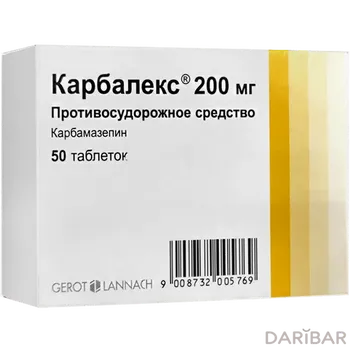 Карбалекс® 200 мг
Противосудорожное средство
Карбамазепин
50 таблеток

GEROT LANNACH
9 008732 005769

DARIBAR